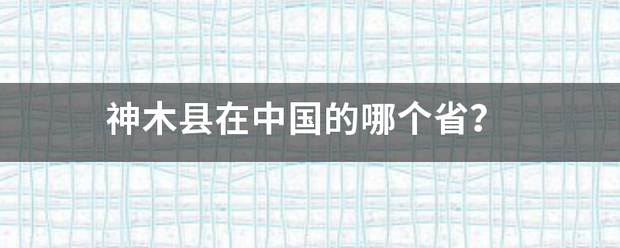 神木县在中国的哪个省?